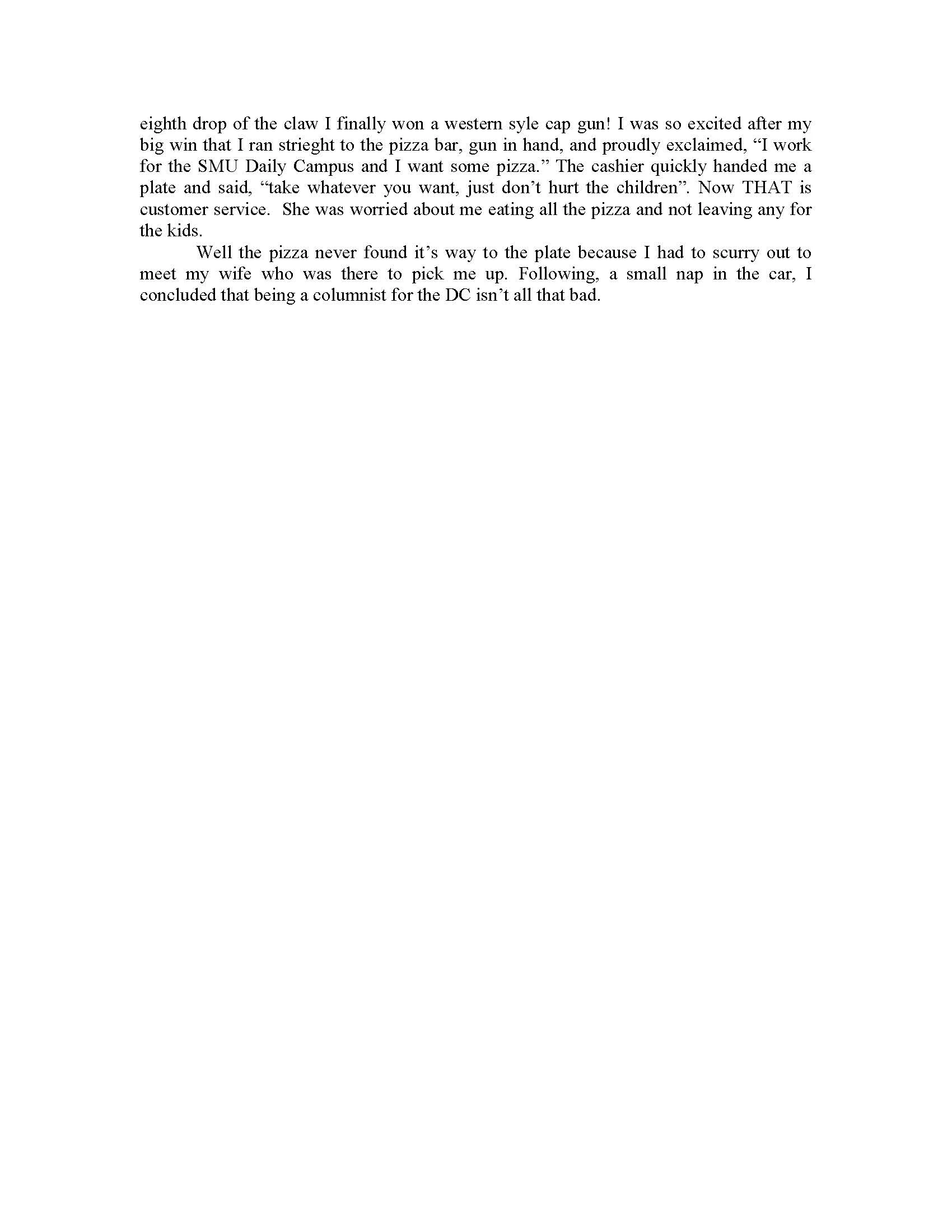 eighth drop of the claw I finally won a western syle cap gun! I was so excited after my big win that I ran strieght to the pizza bar, gun in hand, and proudly exclaimed, “I work for the SMU Daily Campus and I want some pizza.” The cashier quickly handed me a plate and said, “take whatever you want, just don’t hurt the children”. Now THAT is customer service. She was worried about me eating all the pizza and not leaving any for the kids.

Well the pizza never found it’s way to the plate because I had to scurry out to meet my wife who was there to pick me up. Following, a small nap in the car, I concluded that being a columnist for the DC isn’t all that bad.